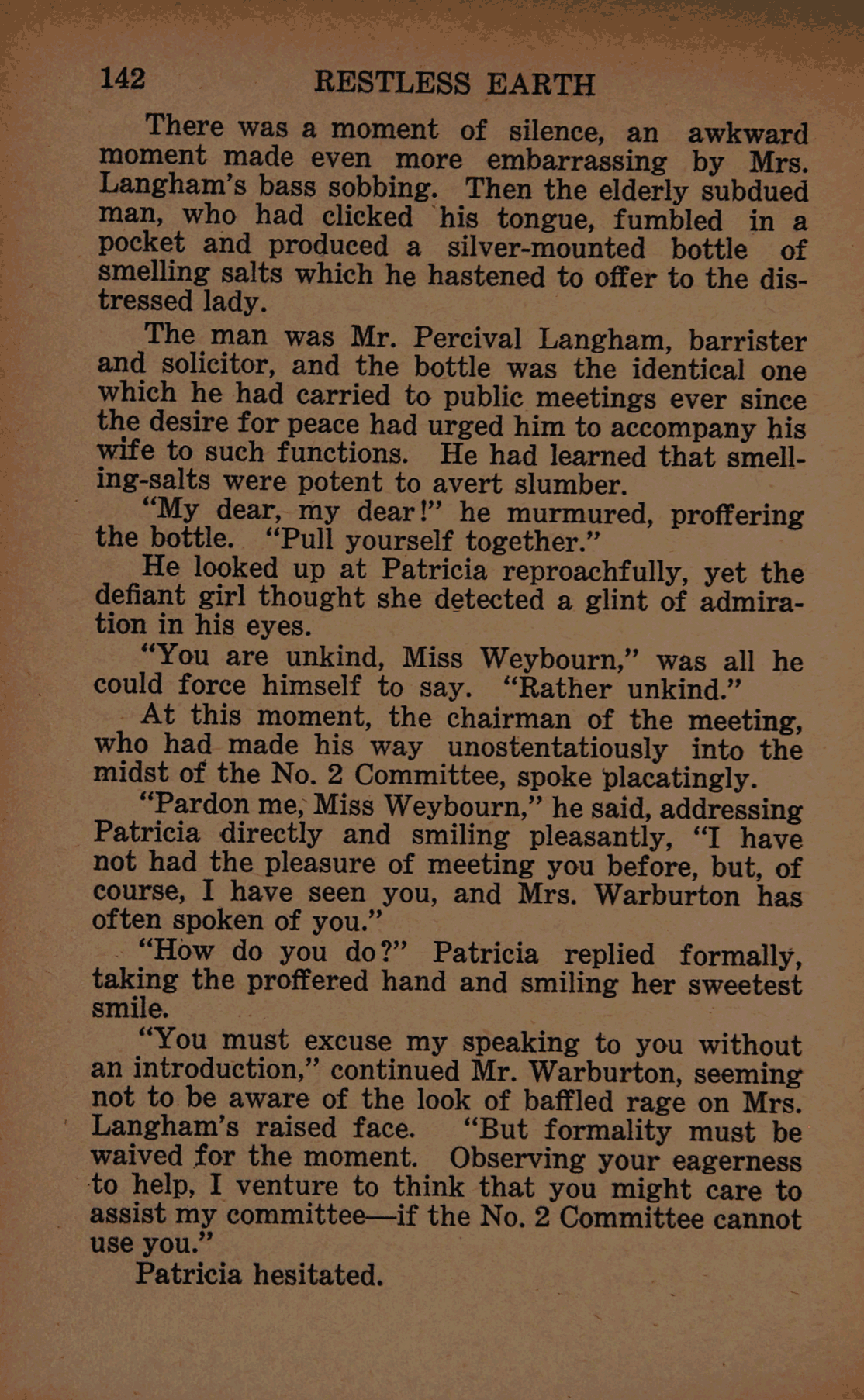 142 RESTLESS EARTH

There was a moment of silence, an awkward moment made even more embarrassing by Mrs. Langham's bass sobbing. Then the elderly subdued man, who had clicked his tongue, fumbled in a pocket and produced a silver-mounted bottle of smelling salts which he hastened to offer to the distressed lady.

The man was Mr. Percival Langham, barrister and solicitor, and the bottle was the identical one which he had carried to public meetings ever since the desire for peace had urged him to accompany his wife to such functions. He had learned that smelling-salts were potent to avert slumber.

"My dear, my dear!" he murmured, proffering the bottle. "Pull yourself together."

He looked up at Patricia reproachfully, yet the defiant girl thought she detected a glint of admiration in his eyes.

"You are unkind, Miss Weybourn," was all he could force himself to say. "Rather unkind."

At this moment, the chairman of the meeting, who had made his way unostentatiously into the midst of the No. 2 Committee, spoke placatingly.

"Pardon me, Miss Weybourn," he said, addressing Patricia directly and smiling pleasantly, "I have not had the pleasure of meeting you before, but, of course, I have seen you, and Mrs. Warburton has often spoken of you."

"How do you do?" Patricia replied formally, taking the proffered hand and smiling her sweetest smile.

"You must excuse my speaking to you without an introduction," continued Mr. Warburton, seeming not to be aware of the look of baffled rage on Mrs. Langham's raised face. "But formality must be waived for the moment. Observing your eagerness to help, I venture to think that you might care to assist my committee—if the No. 2 Committee cannot use you."

Patricia hesitated.